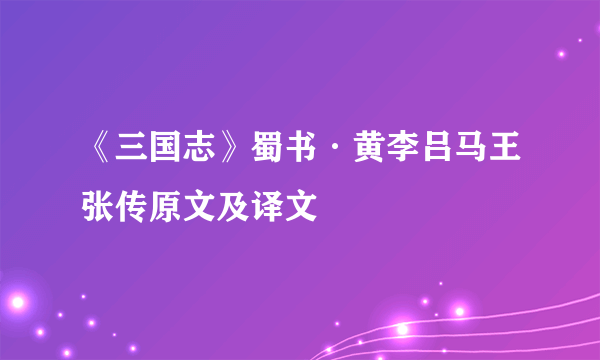 《三国志》蜀书·黄李吕马王张传原文及译文